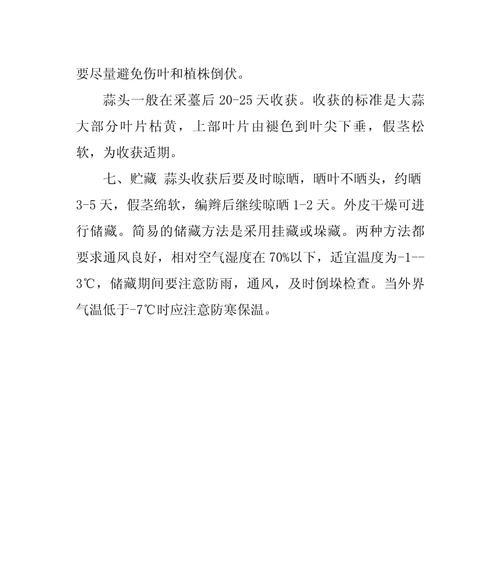 要尽量避免伤叶和植株倒伏。

蒜头一般在采薹后 20-25 天收获。收获的标准是大蒜大部分叶片枯黄，上部叶片由褪色到叶尖下垂，假茎松软，为收获适期。

七、贮藏 蒜头收获后要及时晾晒，晒叶不晒头，约晒 3-5 天，假茎绵软，编辫后继续晾晒 1-2 天。外皮干燥可进行储藏。简易的储藏方法是采用挂藏或垛藏。两种方法都要求通风良好，相对空气湿度在 70%以下，适宜温度为-1--3℃，储藏期间要注意防雨，通风，及时倒垛检查。当外界气温低于-7℃时应注意防寒保温。